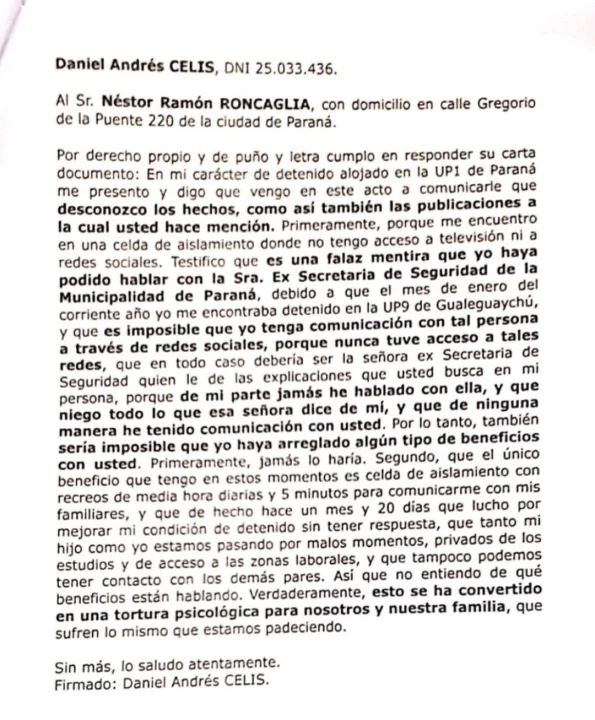 Daniel Andrés CELIS, DNI 25.033.436.

Al Sr. Néstor Ramón RONCAGLIA, con domicilio en calle Gregorio de la Puente 220 de la ciudad de Paraná.

Por derecho propio y de puño y letra cumplo en responder su carta documento: En mi carácter de detenido alojado en la UP1 de Paraná me presento y digo que vengo en este acto a comunicarle que desconozco los hechos, como así también las publicaciones a la cual usted hace mención. Primeramente, porque me encuentro en una celda de aislamiento donde no tengo acceso a televisión ni a redes sociales. Testifico que es una falaz mentira que yo haya podido hablar con la Sra. Ex Secretaria de Seguridad de la Municipalidad de Paraná, debido a que el mes de enero del corriente año yo me encontraba detenido en la UP9 de Gualeguaychú, y que es imposible que yo tenga comunicación con tal persona a través de redes sociales, porque nunca tuve acceso a tales redes, que en todo caso debería ser la señora ex Secretaria de Seguridad quien le de las explicaciones que usted busca en mi persona, porque de mi parte jamás he hablado con ella, y que niego todo lo que esa señora dice de mí, y que de ninguna manera he tenido comunicación con usted. Por lo tanto, también sería imposible que yo haya arreglado algún tipo de beneficios con usted. Primeramente, jamás lo haría. Segundo, que el único beneficio que tengo en estos momentos es celda de aislamiento con recreos de media hora diarias y 5 minutos para comunicarme con mis familiares, y que de hecho hace un mes y 20 días que lucho por mejorar mi condición de detenido sin tener respuesta, que tanto mi hijo como yo estamos pasando por malos momentos, privados de los estudios y de acceso a las zonas laborales, y que tampoco podemos tener contacto con los demás pares. Así que no entiendo de qué beneficios están hablando. Verdaderamente, esto se ha convertido en una tortura psicológica para nosotros y nuestra familia, que sufren lo mismo que estamos padeciendo.

Sin más, lo saludo atentamente.
Firmado: Daniel Andrés CELIS.